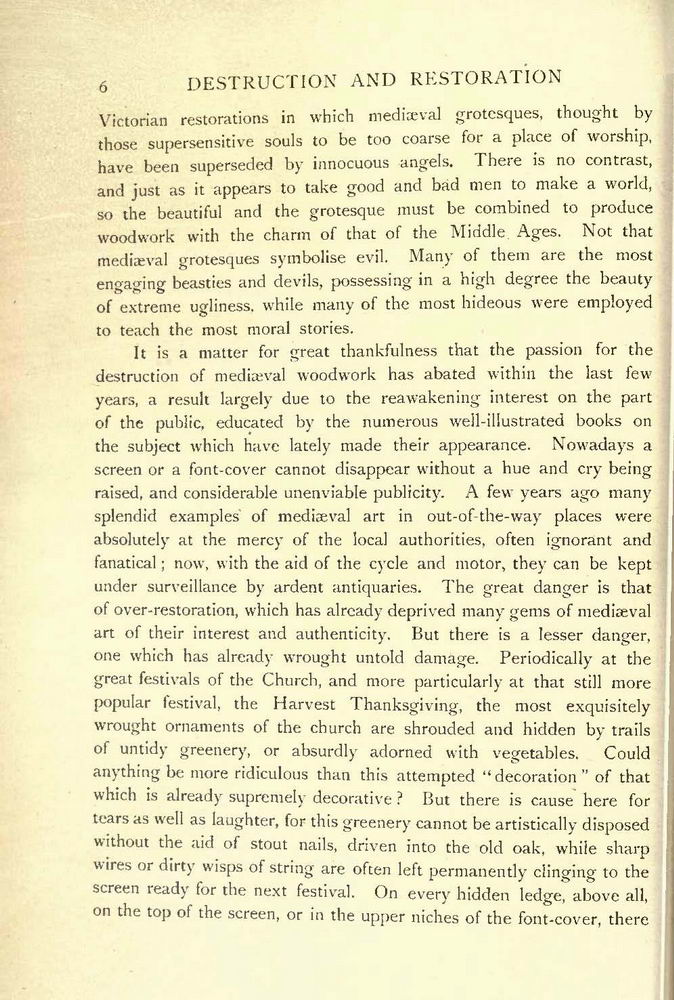 6 DESTRUCTION AND RESTORATION

Victorian restorations in which mediæval grotesques, thought by those supersensitive souls to be too coarse for a place of worship, have been superseded by innocuous angels. There is no contrast, and just as it appears to take good and bad men to make a world, so the beautiful and the grotesque must be combined to produce woodwork with the charm of that of the Middle Ages. Not that mediæval grotesques symbolise evil. Many of them are the most engaging beasties and devils, possessing in a high degree the beauty of extreme ugliness, while many of the most hideous were employed to teach the most moral stories.

It is a matter for great thankfulness that the passion for the destruction of mediæval woodwork has abated within the last few years, a result largely due to the reawakening interest on the part of the public, educated by the numerous well-illustrated books on the subject which have lately made their appearance. Nowadays a screen or a font-cover cannot disappear without a hue and cry being raised, and considerable unenviable publicity. A few years ago many splendid examples of mediæval art in out-of-the-way places were absolutely at the mercy of the local authorities, often ignorant and fanatical; now, with the aid of the cycle and motor, they can be kept under surveillance by ardent antiquaries. The great danger is that of over-restoration, which has already deprived many gems of mediæval art of their interest and authenticity. But there is a lesser danger, one which has already wrought untold damage. Periodically at the great festivals of the Church, and more particularly at that still more popular festival, the Harvest Thanksgiving, the most exquisitely wrought ornaments of the church are shrouded and hidden by trails of untidy greenery, or absurdly adorned with vegetables. Could anything be more ridiculous than this attempted "decoration" of that which is already supremely decorative? But there is cause here for tears as well as laughter, for this greenery cannot be artistically disposed without the aid of stout nails, driven into the old oak, while sharp wires or dirty wisps of string are often left permanently clinging to the screen ready for the next festival. On every hidden ledge, above all, on the top of the screen, or in the upper niches of the font-cover, there